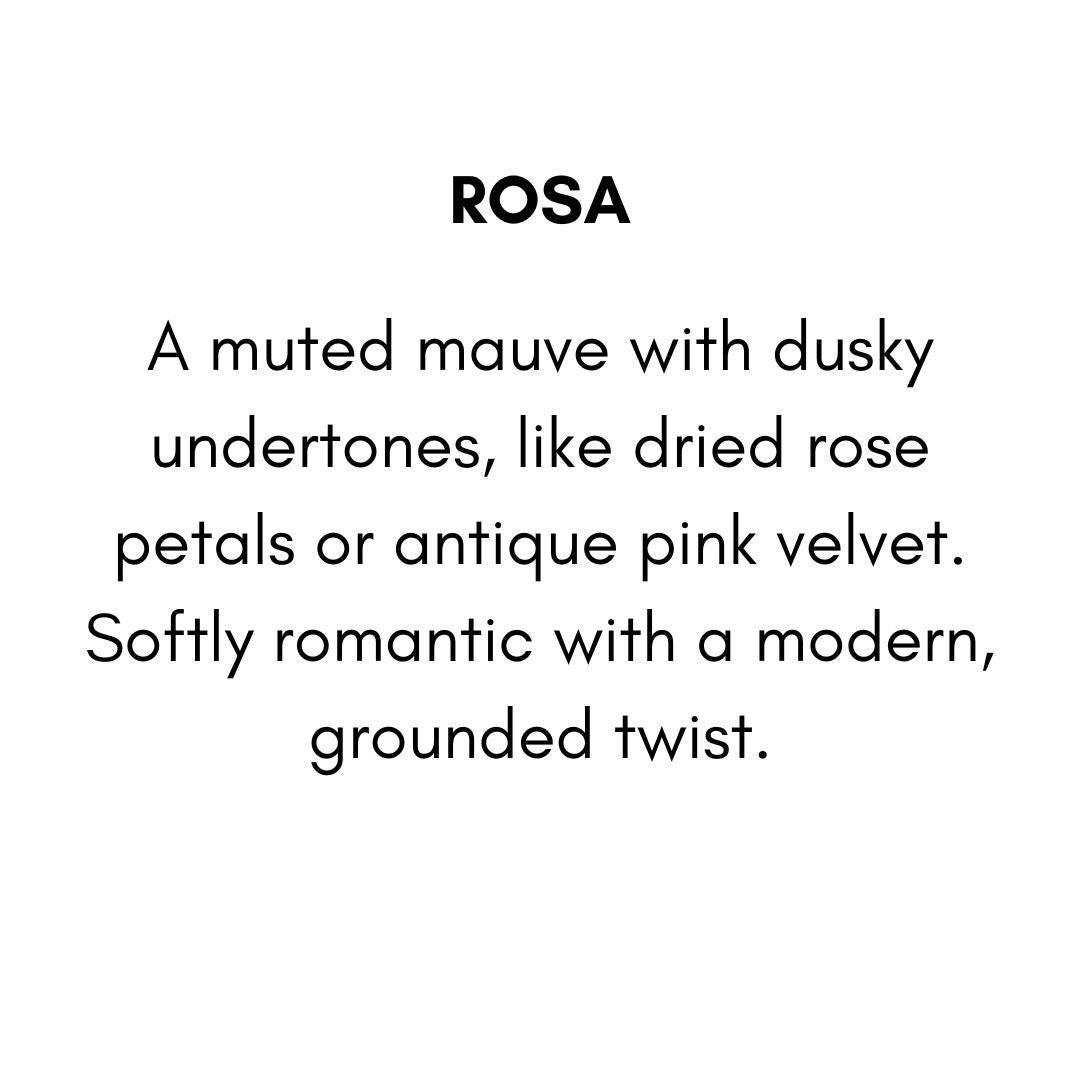 ROSA

A muted mauve with dusky undertones, like dried rose petals or antique pink velvet. Softly romantic with a modern, grounded twist.